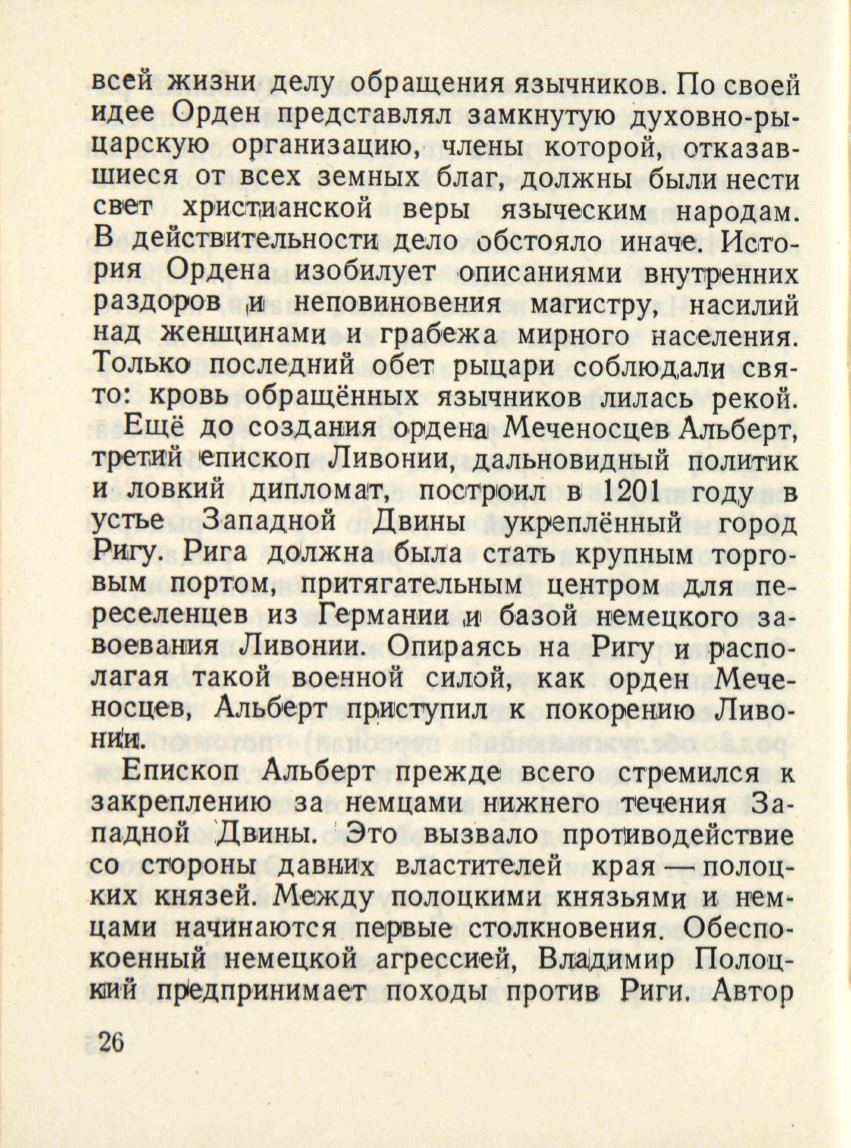 всей жизни делу обращения язычников. По своей идее Орден представлял замкнутую духовно-рыцарскую организацию, члены которой, отказавшиеся от всех земных благ, должны были нести свет христианской веры языческим народам. В действительности дело обстояло иначе. История Ордена изобилует описаниями внутренних раздоров и неповиновения магистру, насилий над женщинами и грабежа мирного населения. Только последний обет рыцари соблюдали свято: кровь обращённых язычников лилась рекой.

Ещё до создания ордена Меченосцев Альберт, третий епископ Ливонии, дальновидный политик и ловкий дипломат, построил в 1201 году в устье Западной Двины укреплённый город Ригу. Рига должна была стать крупным торговым портом, притягательным центром для переселенцев из Германии и базой немецкого завоевания Ливонии. Опираясь на Ригу и располагая такой военной силой, как орден Меченосцев, Альберт приступил к покорению Ливонии.

Епископ Альберт прежде всего стремился к закреплению за немцами нижнего течения Западной Двины. Это вызвало противодействие со стороны давних властителей края — полоцких князей. Между полоцкими князьями и немцами начинаются первые столкновения. Обеспокоенный немецкой агрессией, Владимир Полоцкий предпринимает походы против Риги. Автор

26